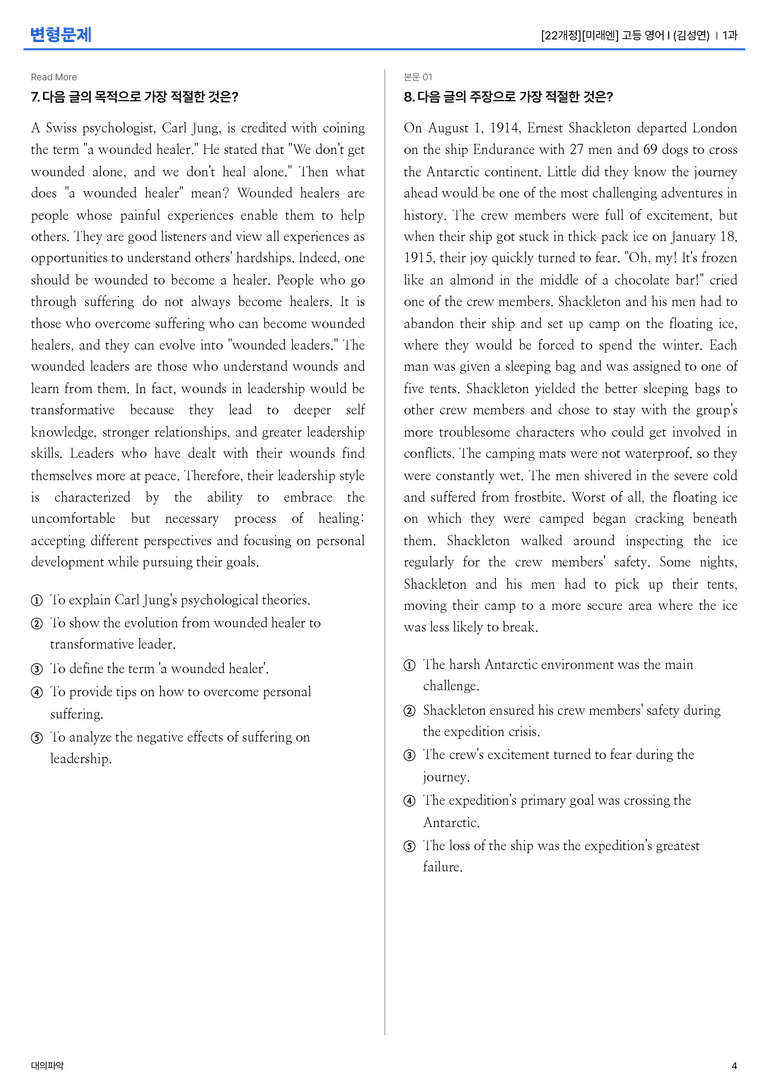 변형문제

[22개정][미래엔] 고등 영어 I (김성연) | 1과

Read More

7. 다음 글의 목적으로 가장 적절한 것은?

A Swiss psychologist, Carl Jung, is credited with coining the term "a wounded healer." He stated that "We don't get wounded alone, and we don't heal alone." Then what does "a wounded healer" mean? Wounded healers are people whose painful experiences enable them to help others. They are good listeners and view all experiences as opportunities to understand others' hardships. Indeed, one should be wounded to become a healer. People who go through suffering do not always become healers. It is those who overcome suffering who can become wounded healers, and they can evolve into "wounded leaders." The wounded leaders are those who understand wounds and learn from them. In fact, wounds in leadership would be transformative because they lead to deeper self knowledge, stronger relationships, and greater leadership skills. Leaders who have dealt with their wounds find themselves more at peace. Therefore, their leadership style is characterized by the ability to embrace the uncomfortable but necessary process of healing: accepting different perspectives and focusing on personal development while pursuing their goals.

① To explain Carl Jung's psychological theories.
② To show the evolution from wounded healer to transformative leader.
③ To define the term 'a wounded healer'.
④ To provide tips on how to overcome personal suffering.
⑤ To analyze the negative effects of suffering on leadership.

본문 01

8. 다음 글의 주장으로 가장 적절한 것은?

On August 1, 1914, Ernest Shackleton departed London on the ship Endurance with 27 men and 69 dogs to cross the Antarctic continent. Little did they know the journey ahead would be one of the most challenging adventures in history. The crew members were full of excitement, but when their ship got stuck in thick pack ice on January 18, 1915, their joy quickly turned to fear. "Oh, my! It's frozen like an almond in the middle of a chocolate bar!" cried one of the crew members. Shackleton and his men had to abandon their ship and set up camp on the floating ice, where they would be forced to spend the winter. Each man was given a sleeping bag and was assigned to one of five tents. Shackleton yielded the better sleeping bags to other crew members and chose to stay with the group's more troublesome characters who could get involved in conflicts. The camping mats were not waterproof, so they were constantly wet. The men shivered in the severe cold and suffered from frostbite. Worst of all, the floating ice on which they were camped began cracking beneath them. Shackleton walked around inspecting the ice regularly for the crew members' safety. Some nights, Shackleton and his men had to pick up their tents, moving their camp to a more secure area where the ice was less likely to break.

① The harsh Antarctic environment was the main challenge.
② Shackleton ensured his crew members' safety during the expedition crisis.
③ The crew's excitement turned to fear during the journey.
④ The expedition's primary goal was crossing the Antarctic.
⑤ The loss of the ship was the expedition's greatest failure.

대의파악

4